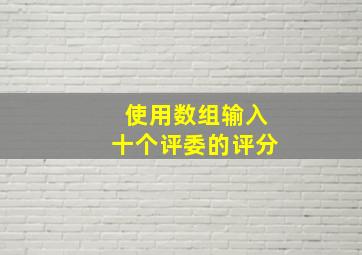 使用数组输入
十个评委的评分